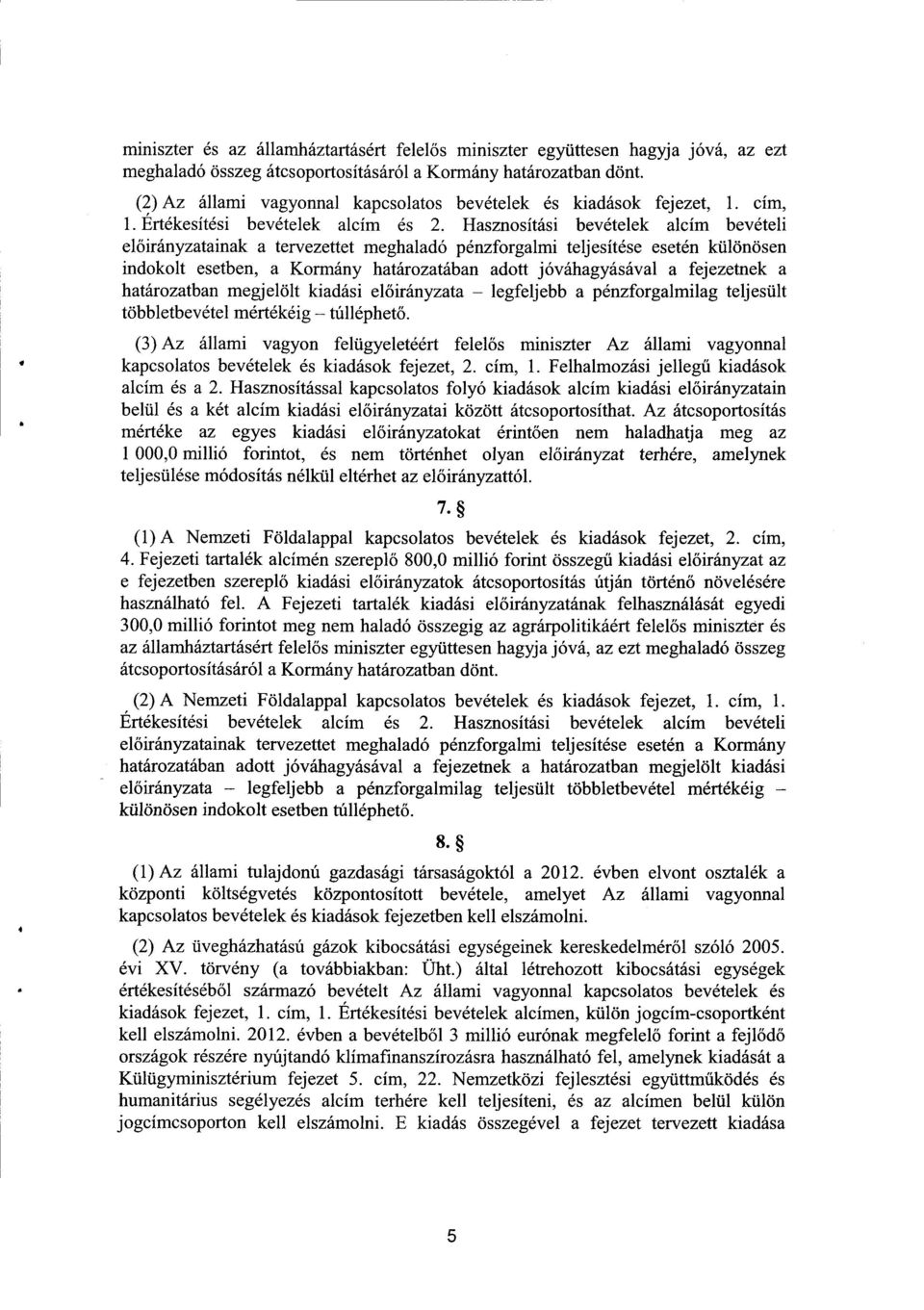 miniszter és az államháztartásért felelős miniszter együttesen hagyja jóvá, az ezt meghaladó összeg átcsoportosításáról a Kormány határozatban dönt.

(2) Az állami vagyonnal kapcsolatos bevételek és kiadások fejezet, 1. cím, 1. Értékesítési bevételek alcím és 2. Hasznosítási bevételek alcím bevételi előirányzatainak a tervezettet meghaladó pénzforgalmi teljesítése esetén különösen indokolt esetben, a Kormány határozatában adott jóváhagyásával a fejezetnek a határozatban megjelölt kiadási előirányzata – legfeljebb a pénzforgalmilag teljesült többletbevétel mértékéig – túlléphető.

(3) Az állami vagyon felügyeletéért felelős miniszter Az állami vagyonnal kapcsolatos bevételek és kiadások fejezet, 2. cím, 1. Felhalmozási jellegű kiadások alcím és a 2. Hasznosítással kapcsolatos folyó kiadások alcím kiadási előirányzatain belül és a két alcím kiadási előirányzatai között átcsoportosíthat. Az átcsoportosítás mértéke az egyes kiadási előirányzatokat érintően nem haladhatja meg az 1 000,0 millió forintot, és nem történhet olyan előirányzat terhére, amelynek teljesülése módosítás nélkül eltérhet az előirányzattól.

7. §

(1) A Nemzeti Földalappal kapcsolatos bevételek és kiadások fejezet, 2. cím, 4. Fejezeti tartalék alcímén szereplő 800,0 millió forint összegű kiadási előirányzat az e fejezetben szereplő kiadási előirányzatok átcsoportosítás útján történő növelésére használható fel. A Fejezeti tartalék kiadási előirányzatának felhasználását egyedi 300,0 millió forintot meg nem haladó összegig az agrárpolitikáért felelős miniszter és az államháztartásért felelős miniszter együttesen hagyja jóvá, az ezt meghaladó összeg átcsoportosításáról a Kormány határozatban dönt.

(2) A Nemzeti Földalappal kapcsolatos bevételek és kiadások fejezet, 1. cím, 1. Értékesítési bevételek alcím és 2. Hasznosítási bevételek alcím bevételi előirányzatainak tervezettet meghaladó pénzforgalmi teljesítése esetén a Kormány határozatában adott jóváhagyásával a fejezetnek a határozatban megjelölt kiadási előirányzata – legfeljebb a pénzforgalmilag teljesült többletbevétel mértékéig – különösen indokolt esetben túlléphető.

8. §

(1) Az állami tulajdonú gazdasági társaságoktól a 2012. évben elvont osztalék a központi költségvetés központosított bevétele, amelyet Az állami vagyonnal kapcsolatos bevételek és kiadások fejezetben kell elszámolni.

(2) Az üvegházhatású gázok kibocsátási egységeinek kereskedelméről szóló 2005. évi XV. törvény (a továbbiakban: Üht.) által létrehozott kibocsátási egységek értékesítéséből származó bevételt Az állami vagyonnal kapcsolatos bevételek és kiadások fejezet, 1. cím, 1. Értékesítési bevételek alcímen, külön jogcím-csoportként kell elszámolni. 2012. évben a bevételből 3 millió eurónak megfelelő forint a fejlődő országok részére nyújtandó klímafinanszírozásra használható fel, amelynek kiadását a Külügyminisztérium fejezet 5. cím, 22. Nemzetközi fejlesztési együttműködés és humanitárius segélyezés alcím terhére kell teljesíteni, és az alcímen belül külön jogcímcsoporton kell elszámolni. E kiadás összegével a fejezet tervezett kiadása

5